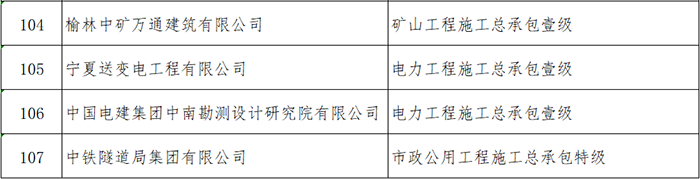 | 104 | 榆林中矿万通建筑有限公司 | 矿山工程施工总承包壹级 |
|---|---|---|
| 105 | 宁夏送变电工程有限公司 | 电力工程施工总承包壹级 |
| 106 | 中国电建集团中南勘测设计研究院有限公司 | 电力工程施工总承包壹级 |
| 107 | 中铁隧道局集团有限公司 | 市政公用工程施工总承包特级 |